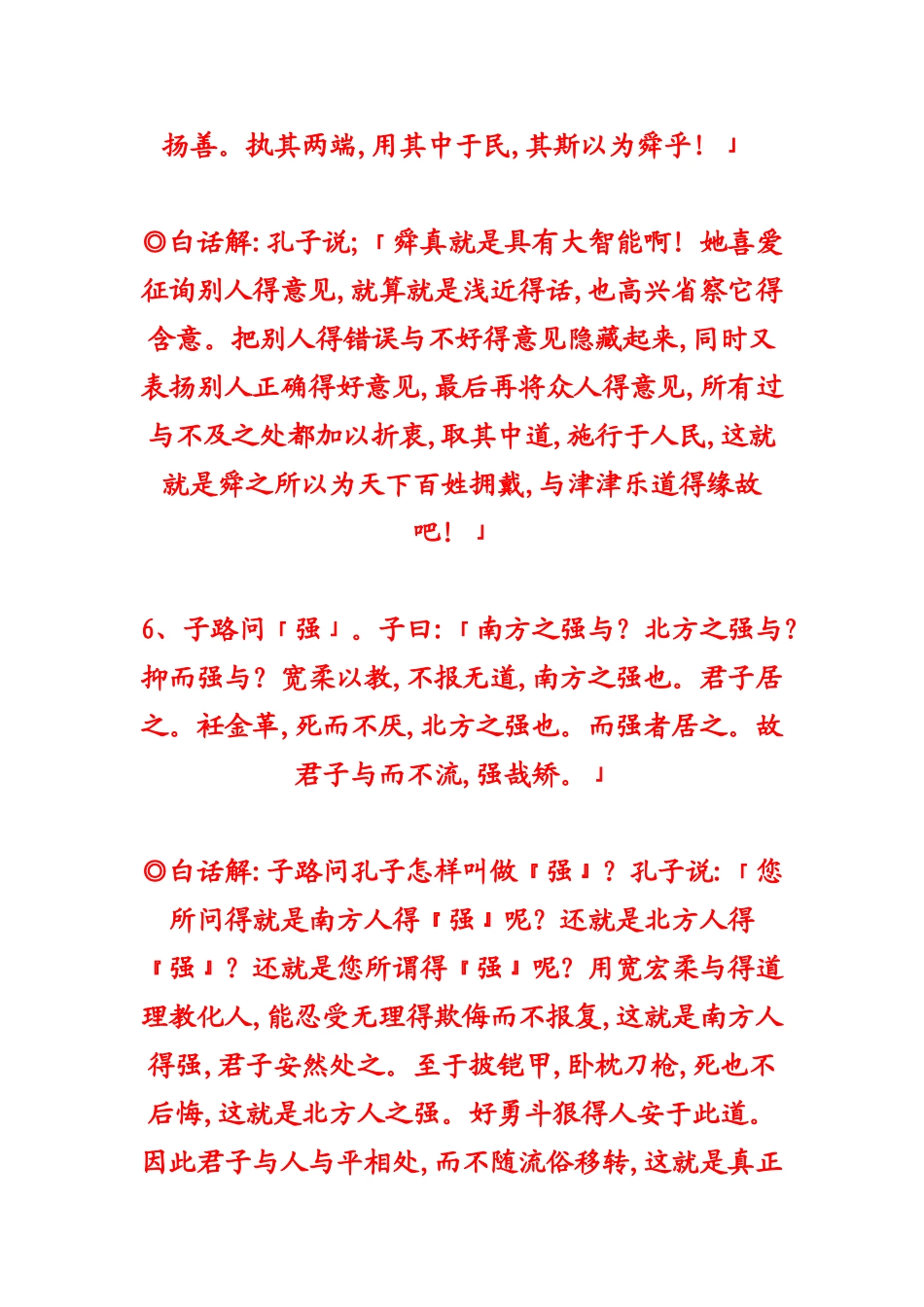 扬善。执其两端,用其中于民,其斯以为舜乎! 」

◎白话解:孔子说;「舜真就是具有大智能啊!她喜爱征询别人得意见,就算就是浅近得话,也高兴省察它得含意。把别人得错误与不好得意见隐藏起来,同时又表扬别人正确得好意见,最后再将众人得意见,所有过与不及之处都加以折衷,取其中道,施行于人民,这就就是舜之所以为天下百姓拥戴,与津津乐道得缘故吧! 」

6、子路问「强」。子曰:「南方之强与?北方之强与?抑而强与?宽柔以教,不报无道,南方之强也。君子居之。衽金革,死而不厌,北方之强也。而强者居之。故君子与而不流,强哉矫。」

◎白话解:子路问孔子怎样叫做『强』?孔子说:「您所问得就是南方人得『强』呢?还就是北方人得『强』?还就是您所谓得『强』呢?用宽宏柔与得道理教化人,能忍受无理得欺侮而不报复,这就是南方人得强,君子安然处之。至于披铠甲,卧枕刀枪,死也不后悔,这就是北方人之强。好勇斗狠得人安于此道。因此君子与人与平相处,而不随流俗移转,这就是真正